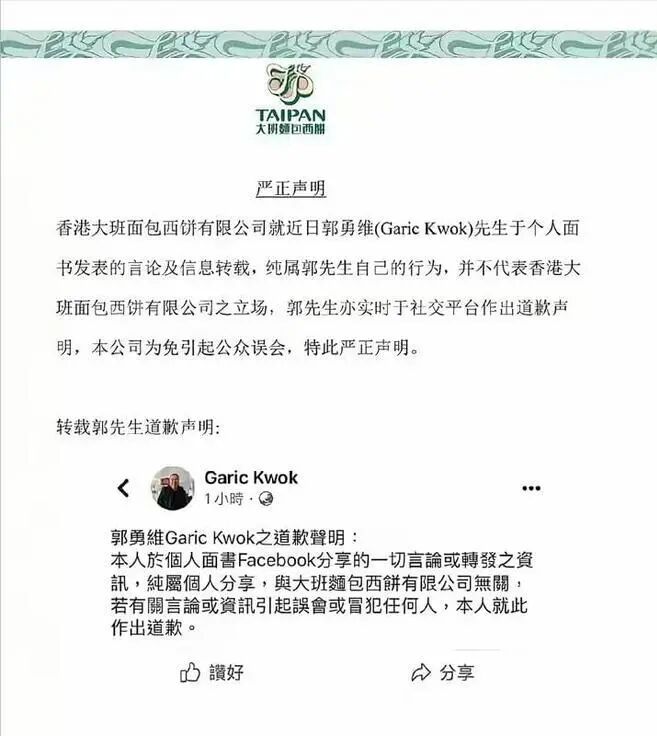 TAIPAN
大班麵包西餅

严正声明

香港大班面包西饼有限公司就近日郭勇维(Garic Kwok)先生于个人面书发表的言论及信息转载，纯属郭先生自己的行为，并不代表香港大班面包西饼有限公司之立场，郭先生亦实时于社交平台作出道歉声明，本公司为免引起公众误会，特此严正声明。

转载郭先生道歉声明:

Garic Kwok
1小時 ·

郭勇維Garic Kwok之道歉聲明：
本人於個人面書Facebook分享的一切言論或轉發之資訊，純屬個人分享，與大班麵包西餅有限公司無關，若有關言論或資訊引起誤會或冒犯任何人，本人就此作出道歉。

讚好　分享